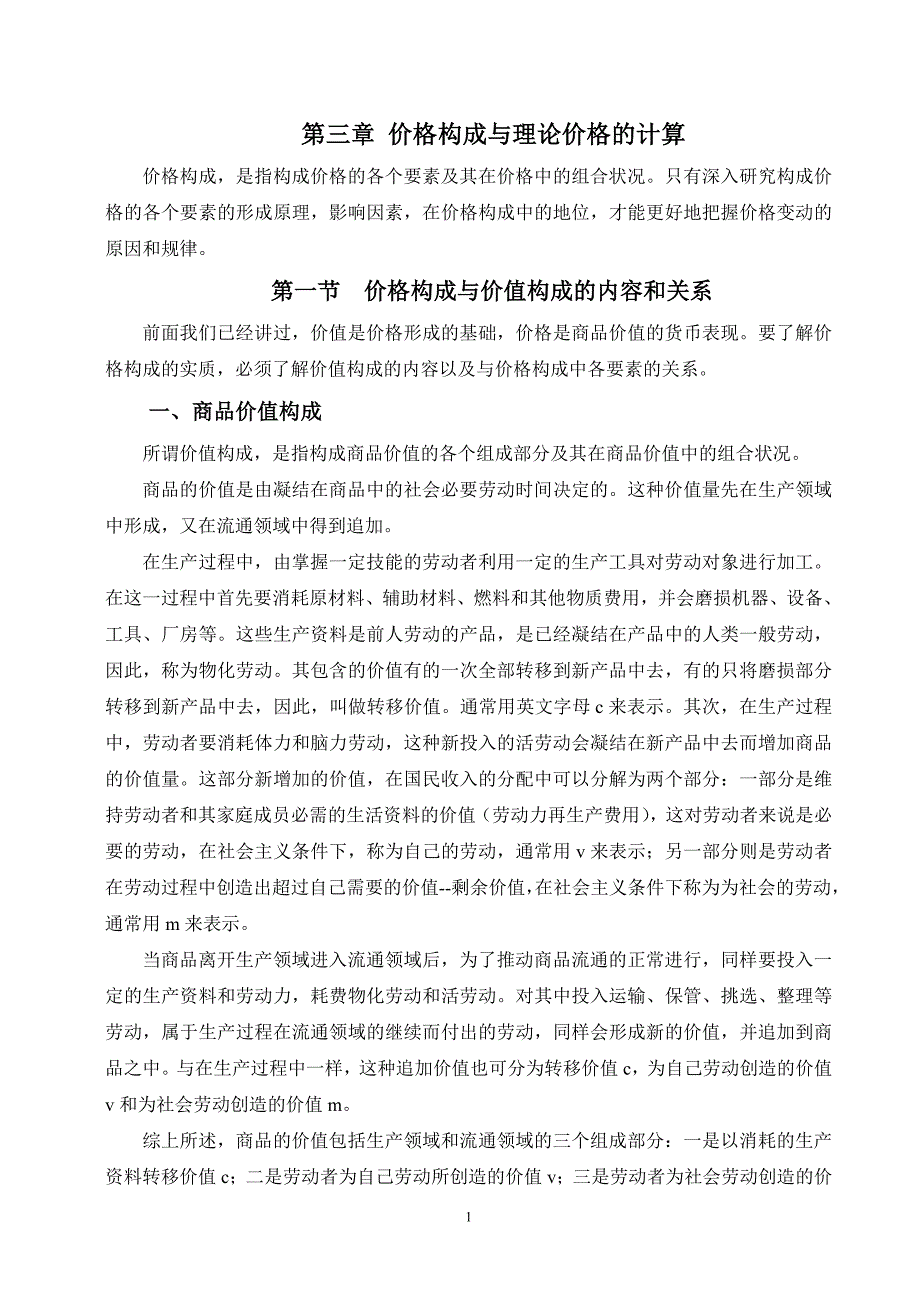 第三章 价格构成与理论价格的计算

价格构成，是指构成价格的各个要素及其在价格中的组合状况。只有深入研究构成价格的各个要素的形成原理，影响因素，在价格构成中的地位，才能更好地把握价格变动的原因和规律。

第一节 价格构成与价值构成的内容和关系

前面我们已经讲过，价值是价格形成的基础，价格是商品价值的货币表现。要了解价格构成的实质，必须了解价值构成的内容以及与价格构成中各要素的关系。

一、商品价值构成

所谓价值构成，是指构成商品价值的各个组成部分及其在商品价值中的组合状况。

商品的价值是由凝结在商品中的社会必要劳动时间决定的。这种价值量先在生产领域中形成，又在流通领域中得到追加。

在生产过程中，由掌握一定技能的劳动者利用一定的生产工具对劳动对象进行加工。在这一过程中首先要消耗原材料、辅助材料、燃料和其他物质费用，并会磨损机器、设备、工具、厂房等。这些生产资料是前人劳动的产品，是已经凝结在产品中的人类一般劳动，因此，称为物化劳动。其包含的价值有的一次全部转移到新产品中去，有的只将磨损部分转移到新产品中去，因此，叫做转移价值。通常用英文字母 c 来表示。其次，在生产过程中，劳动者要消耗体力和脑力劳动，这种新投入的活劳动会凝结在新产品中去而增加商品的价值量。这部分新增加的价值，在国民收入的分配中可以分解为两个部分：一部分是维持劳动者和其家庭成员必需的生活资料的价值（劳动力再生产费用），这对劳动者来说是必要的劳动，在社会主义条件下，称为自己的劳动，通常用 v 来表示；另一部分则是劳动者在劳动过程中创造出超过自己需要的价值--剩余价值，在社会主义条件下称为为社会的劳动，通常用 m 来表示。

当商品离开生产领域进入流通领域后，为了推动商品流通的正常进行，同样要投入一定的生产资料和劳动力，耗费物化劳动和活劳动。对其中投入运输、保管、挑选、整理等劳动，属于生产过程在流通领域的继续而付出的劳动，同样会形成新的价值，并追加到商品之中。与在生产过程中一样，这种追加价值也可分为转移价值 c，为自己劳动创造的价值 v 和为社会劳动创造的价值 m。

综上所述，商品的价值包括生产领域和流通领域的三个组成部分：一是以消耗的生产资料转移价值 c；二是劳动者为自己劳动所创造的价值 v；三是劳动者为社会劳动创造的价

1